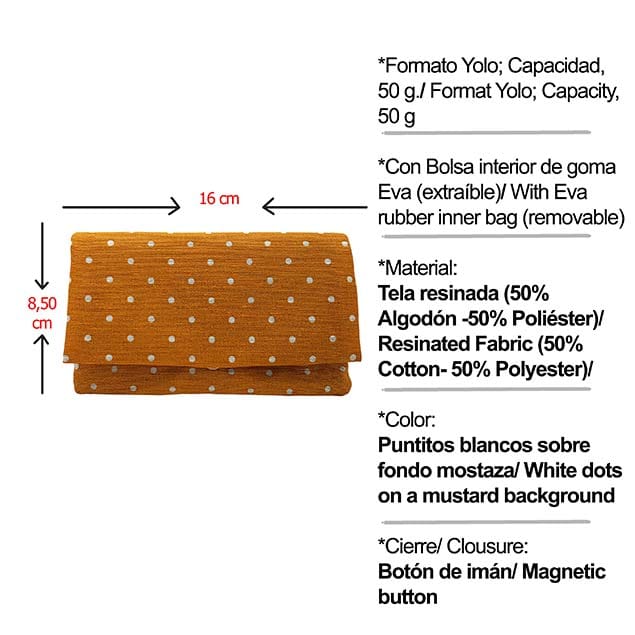 16 cm

8,50 cm

*Formato Yolo; Capacidad, 50 g./ Format Yolo; Capacity, 50 g

*Con Bolsa interior de goma Eva (extraíble)/ With Eva rubber inner bag (removable)

*Material:
Tela resinada (50% Algodón -50% Poliéster)/ Resinated Fabric (50% Cotton- 50% Polyester)/

*Color:
Puntitos blancos sobre fondo mostaza/ White dots on a mustard background

*Cierre/ Clousure:
Botón de imán/ Magnetic button